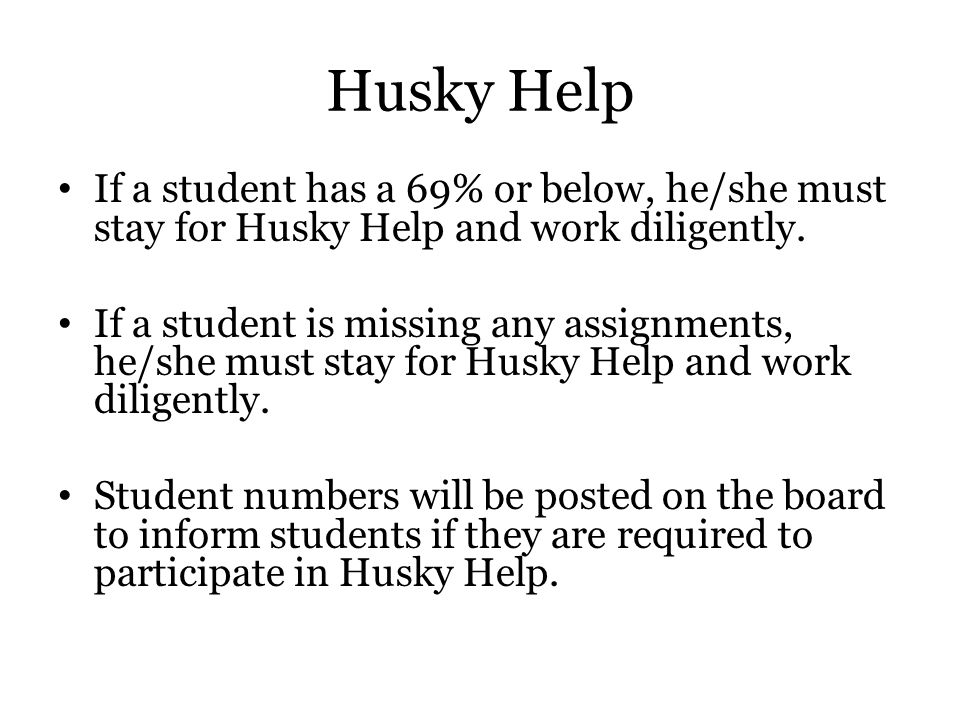 Husky Help

• If a student has a 69% or below, he/she must stay for Husky Help and work diligently.

• If a student is missing any assignments, he/she must stay for Husky Help and work diligently.

• Student numbers will be posted on the board to inform students if they are required to participate in Husky Help.